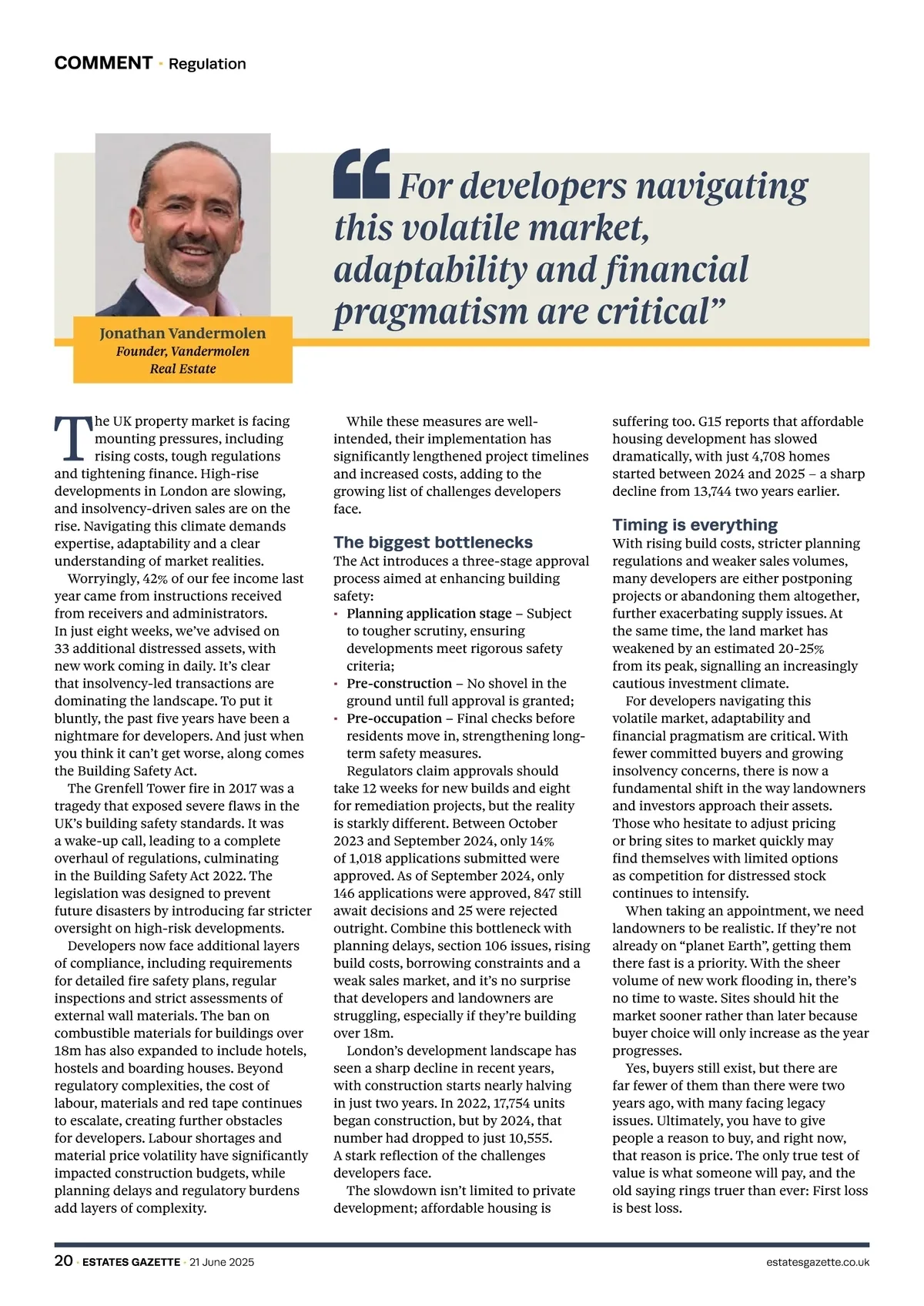 COMMENT · Regulation

“For developers navigating this volatile market, adaptability and financial pragmatism are critical”

Jonathan Vandermolen
Founder, Vandermolen Real Estate

The UK property market is facing mounting pressures, including rising costs, tough regulations and tightening finance. High-rise developments in London are slowing, and insolvency-driven sales are on the rise. Navigating this climate demands expertise, adaptability and a clear understanding of market realities.

Worryingly, 42% of our fee income last year came from instructions received from receivers and administrators. In just eight weeks, we’ve advised on 33 additional distressed assets, with new work coming in daily. It’s clear that insolvency-led transactions are dominating the landscape. To put it bluntly, the past five years have been a nightmare for developers. And just when you think it can’t get worse, along comes the Building Safety Act.

The Grenfell Tower fire in 2017 was a tragedy that exposed severe flaws in the UK’s building safety standards. It was a wake-up call, leading to a complete overhaul of regulations, culminating in the Building Safety Act 2022. The legislation was designed to prevent future disasters by introducing far stricter oversight on high-risk developments.

Developers now face additional layers of compliance, including requirements for detailed fire safety plans, regular inspections and strict assessments of external wall materials. The ban on combustible materials for buildings over 18m has also expanded to include hotels, hostels and boarding houses. Beyond regulatory complexities, the cost of labour, materials and red tape continues to escalate, creating further obstacles for developers. Labour shortages and material price volatility have significantly impacted construction budgets, while planning delays and regulatory burdens add layers of complexity.

While these measures are well-intended, their implementation has significantly lengthened project timelines and increased costs, adding to the growing list of challenges developers face.

The biggest bottlenecks
The Act introduces a three-stage approval process aimed at enhancing building safety:
• Planning application stage – Subject to tougher scrutiny, ensuring developments meet rigorous safety criteria;
• Pre-construction – No shovel in the ground until full approval is granted;
• Pre-occupation – Final checks before residents move in, strengthening long-term safety measures.

Regulators claim approvals should take 12 weeks for new builds and eight for remediation projects, but the reality is starkly different. Between October 2023 and September 2024, only 14% of 1,018 applications submitted were approved. As of September 2024, only 146 applications were approved, 847 still await decisions and 25 were rejected outright. Combine this bottleneck with planning delays, section 106 issues, rising build costs, borrowing constraints and a weak sales market, and it’s no surprise that developers and landowners are struggling, especially if they’re building over 18m.

London’s development landscape has seen a sharp decline in recent years, with construction starts nearly halving in just two years. In 2022, 17,754 units began construction, but by 2024, that number had dropped to just 10,555. A stark reflection of the challenges developers face.

The slowdown isn’t limited to private development; affordable housing is suffering too. G15 reports that affordable housing development has slowed dramatically, with just 4,708 homes started between 2024 and 2025 – a sharp decline from 13,744 two years earlier.

Timing is everything
With rising build costs, stricter planning regulations and weaker sales volumes, many developers are either postponing projects or abandoning them altogether, further exacerbating supply issues. At the same time, the land market has weakened by an estimated 20-25% from its peak, signalling an increasingly cautious investment climate.

For developers navigating this volatile market, adaptability and financial pragmatism are critical. With fewer committed buyers and growing insolvency concerns, there is now a fundamental shift in the way landowners and investors approach their assets. Those who hesitate to adjust pricing or bring sites to market quickly may find themselves with limited options as competition for distressed stock continues to intensify.

When taking an appointment, we need landowners to be realistic. If they’re not already on “planet Earth”, getting them there fast is a priority. With the sheer volume of new work flooding in, there’s no time to waste. Sites should hit the market sooner rather than later because buyer choice will only increase as the year progresses.

Yes, buyers still exist, but there are far fewer of them than there were two years ago, with many facing legacy issues. Ultimately, you have to give people a reason to buy, and right now, that reason is price. The only true test of value is what someone will pay, and the old saying rings truer than ever: First loss is best loss.

20 · ESTATES GAZETTE · 21 June 2025 estatesgazette.co.uk